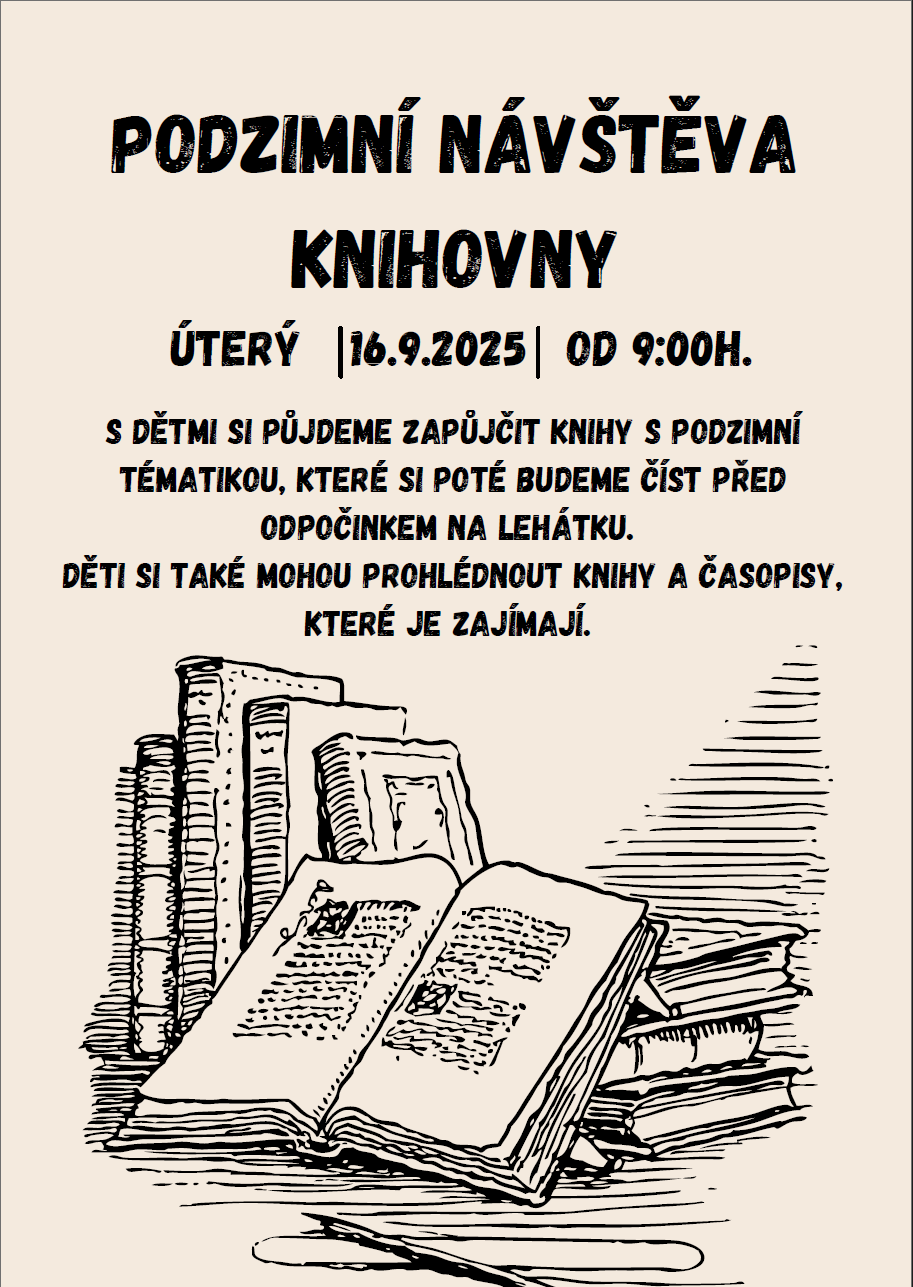 PODZIMNÍ NÁVŠTĚVA KNIHOVNY

ÚTERÝ |16.9.2025| OD 9:00H.

S DĚTMI SI PŮJDEME ZAPŮJČIT KNIHY S PODZIMNÍ TÉMATIKOU, KTERÉ SI POTÉ BUDEME ČÍST PŘED ODPOČINKEM NA LEHÁTKU.
DĚTI SI TAKÉ MOHOU PROHLÉDNOUT KNIHY A ČASOPISY, KTERÉ JE ZAJÍMAJÍ.